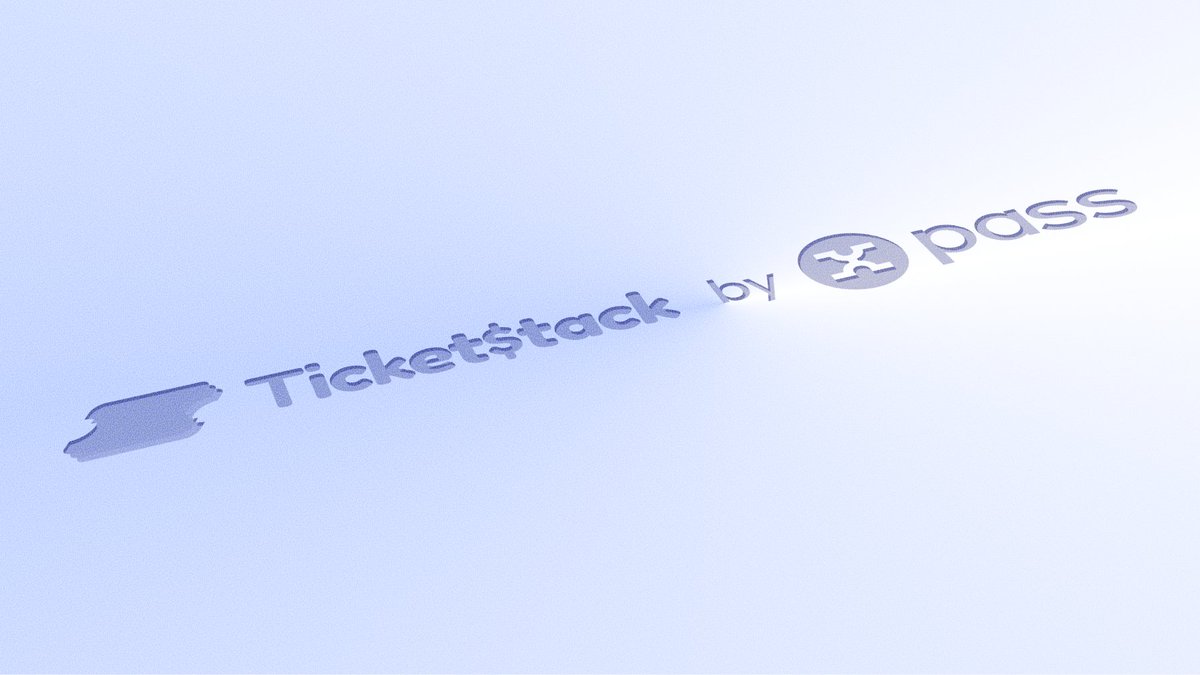 Ticket$tack by X pass